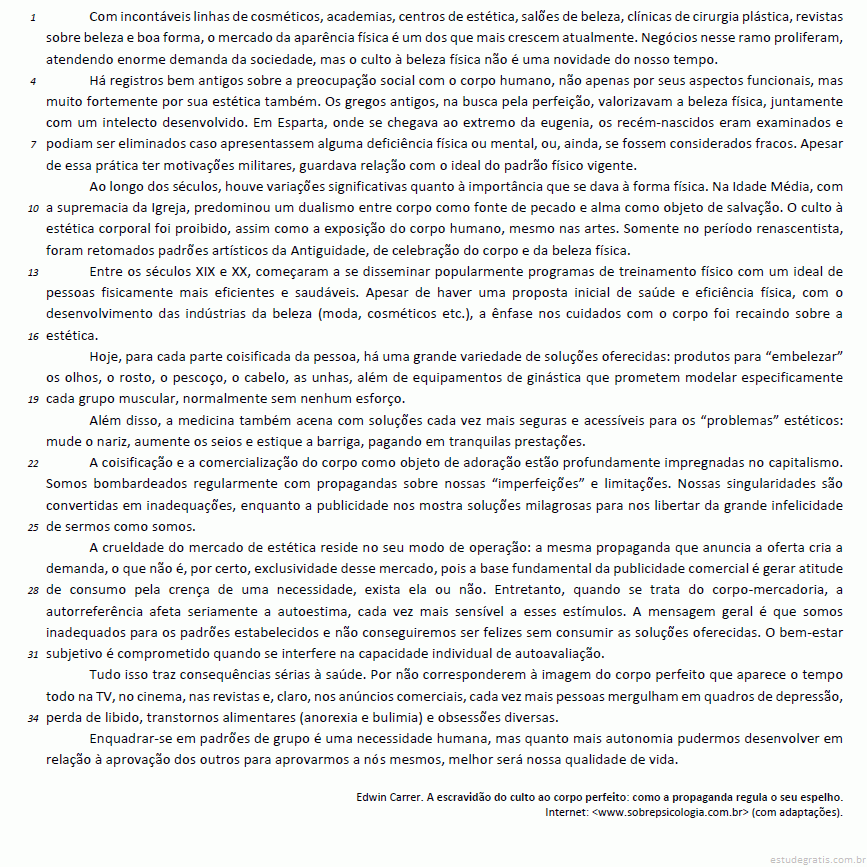 1 Com incontáveis linhas de cosméticos, academias, centros de estética, salões de beleza, clínicas de cirurgia plástica, revistas sobre beleza e boa forma, o mercado da aparência física é um dos que mais crescem atualmente. Negócios nesse ramo proliferam, atendendo enorme demanda da sociedade, mas o culto à beleza física não é uma novidade do nosso tempo.

4 Há registros bem antigos sobre a preocupação social com o corpo humano, não apenas por seus aspectos funcionais, mas muito fortemente por sua estética também. Os gregos antigos, na busca pela perfeição, valorizavam a beleza física, juntamente com um intelecto desenvolvido. Em Esparta, onde se chegava ao extremo da eugenia, os recém-nascidos eram examinados e 7 podiam ser eliminados caso apresentassem alguma deficiência física ou mental, ou, ainda, se fossem considerados fracos. Apesar de essa prática ter motivações militares, guardava relação com o ideal do padrão físico vigente.

Ao longo dos séculos, houve variações significativas quanto à importância que se dava à forma física. Na Idade Média, com 10 a supremacia da Igreja, predominou um dualismo entre corpo como fonte de pecado e alma como objeto de salvação. O culto à estética corporal foi proibido, assim como a exposição do corpo humano, mesmo nas artes. Somente no período renascentista, foram retomados padrões artísticos da Antiguidade, de celebração do corpo e da beleza física.

13 Entre os séculos XIX e XX, começaram a se disseminar popularmente programas de treinamento físico com um ideal de pessoas fisicamente mais eficientes e saudáveis. Apesar de haver uma proposta inicial de saúde e eficiência física, com o desenvolvimento das indústrias da beleza (moda, cosméticos etc.), a ênfase nos cuidados com o corpo foi recaindo sobre a 16 estética.

Hoje, para cada parte coisificada da pessoa, há uma grande variedade de soluções oferecidas: produtos para “embelezar” os olhos, o rosto, o pescoço, o cabelo, as unhas, além de equipamentos de ginástica que prometem modelar especificamente 19 cada grupo muscular, normalmente sem nenhum esforço.

Além disso, a medicina também acena com soluções cada vez mais seguras e acessíveis para os “problemas” estéticos: mude o nariz, aumente os seios e estique a barriga, pagando em tranquilas prestações.

22 A coisificação e a comercialização do corpo como objeto de adoração estão profundamente impregnadas no capitalismo. Somos bombardeados regularmente com propagandas sobre nossas “imperfeições” e limitações. Nossas singularidades são convertidas em inadequações, enquanto a publicidade nos mostra soluções milagrosas para nos libertar da grande infelicidade 25 de sermos como somos.

A crueldade do mercado de estética reside no seu modo de operação: a mesma propaganda que anuncia a oferta cria a demanda, o que não é, por certo, exclusividade desse mercado, pois a base fundamental da publicidade comercial é gerar atitude 28 de consumo pela crença de uma necessidade, exista ela ou não. Entretanto, quando se trata do corpo-mercadoria, a autorreferência afeta seriamente a autoestima, cada vez mais sensível a esses estímulos. A mensagem geral é que somos inadequados para os padrões estabelecidos e não conseguiremos ser felizes sem consumir as soluções oferecidas. O bem-estar 31 subjetivo é comprometido quando se interfere na capacidade individual de autoavaliação.

Tudo isso traz consequências sérias à saúde. Por não corresponderem à imagem do corpo perfeito que aparece o tempo todo na TV, no cinema, nas revistas e, claro, nos anúncios comerciais, cada vez mais pessoas mergulham em quadros de depressão, 34 perda de libido, transtornos alimentares (anorexia e bulimia) e obsessões diversas.

Enquadrar-se em padrões de grupo é uma necessidade humana, mas quanto mais autonomia pudermos desenvolver em relação à aprovação dos outros para aprovarmos a nós mesmos, melhor será nossa qualidade de vida.

Edwin Carrer. A escravidão do culto ao corpo perfeito: como a propaganda regula o seu espelho. Internet: <www.sobrepsicologia.com.br> (com adaptações).

estudegratis.com.br